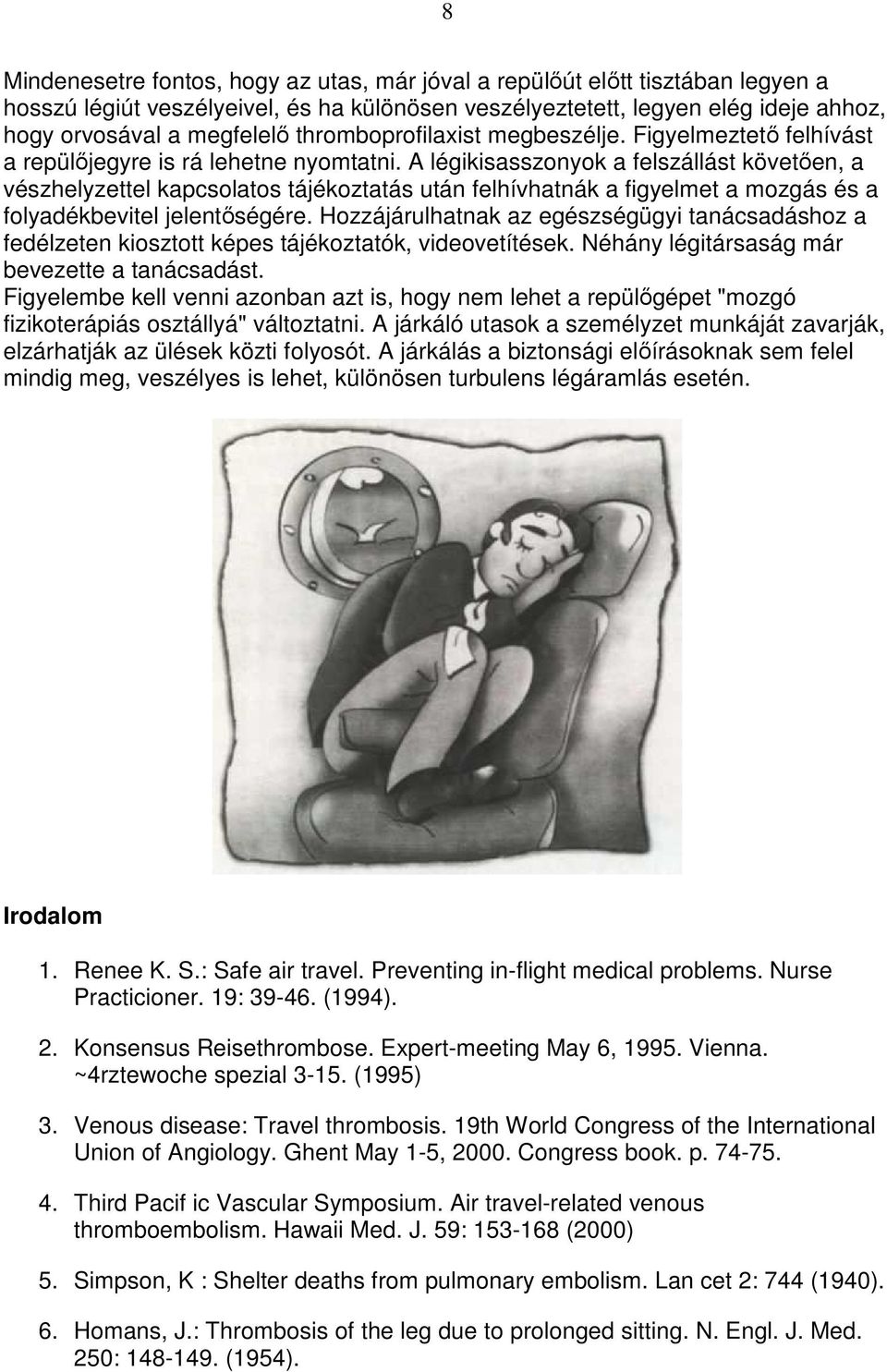 8

Mindenesetre fontos, hogy az utas, már jóval a repülőút előtt tisztában legyen a hosszú légiút veszélyeivel, és ha különösen veszélyeztetett, legyen elég ideje ahhoz, hogy orvosával a megfelelő thromboprofilaxist megbeszélje. Figyelmeztető felhívást a repülőjegyre is rá lehetne nyomtatni. A légikisasszonyok a felszállást követően, a vészhelyzettel kapcsolatos tájékoztatás után felhívhatnák a figyelmet a mozgás és a folyadékbevitel jelentőségére. Hozzájárulhatnak az egészségügyi tanácsadáshoz a fedélzeten kiosztott képes tájékoztatók, videovetítések. Néhány légitársaság már bevezette a tanácsadást.
Figyelembe kell venni azonban azt is, hogy nem lehet a repülőgépet "mozgó fizikoterápiás osztállyá" változtatni. A járkáló utasok a személyzet munkáját zavarják, elzárhatják az ülések közti folyosót. A járkálás a biztonsági előírásoknak sem felel mindig meg, veszélyes is lehet, különösen turbulens légáramlás esetén.

Irodalom

1. Renee K. S.: Safe air travel. Preventing in-flight medical problems. Nurse Practicioner. 19: 39-46. (1994).

2. Konsensus Reisethrombose. Expert-meeting May 6, 1995. Vienna. ~4rztewoche spezial 3-15. (1995)

3. Venous disease: Travel thrombosis. 19th World Congress of the International Union of Angiology. Ghent May 1-5, 2000. Congress book. p. 74-75.

4. Third Pacif ic Vascular Symposium. Air travel-related venous thromboembolism. Hawaii Med. J. 59: 153-168 (2000)

5. Simpson, K : Shelter deaths from pulmonary embolism. Lan cet 2: 744 (1940).

6. Homans, J.: Thrombosis of the leg due to prolonged sitting. N. Engl. J. Med. 250: 148-149. (1954).